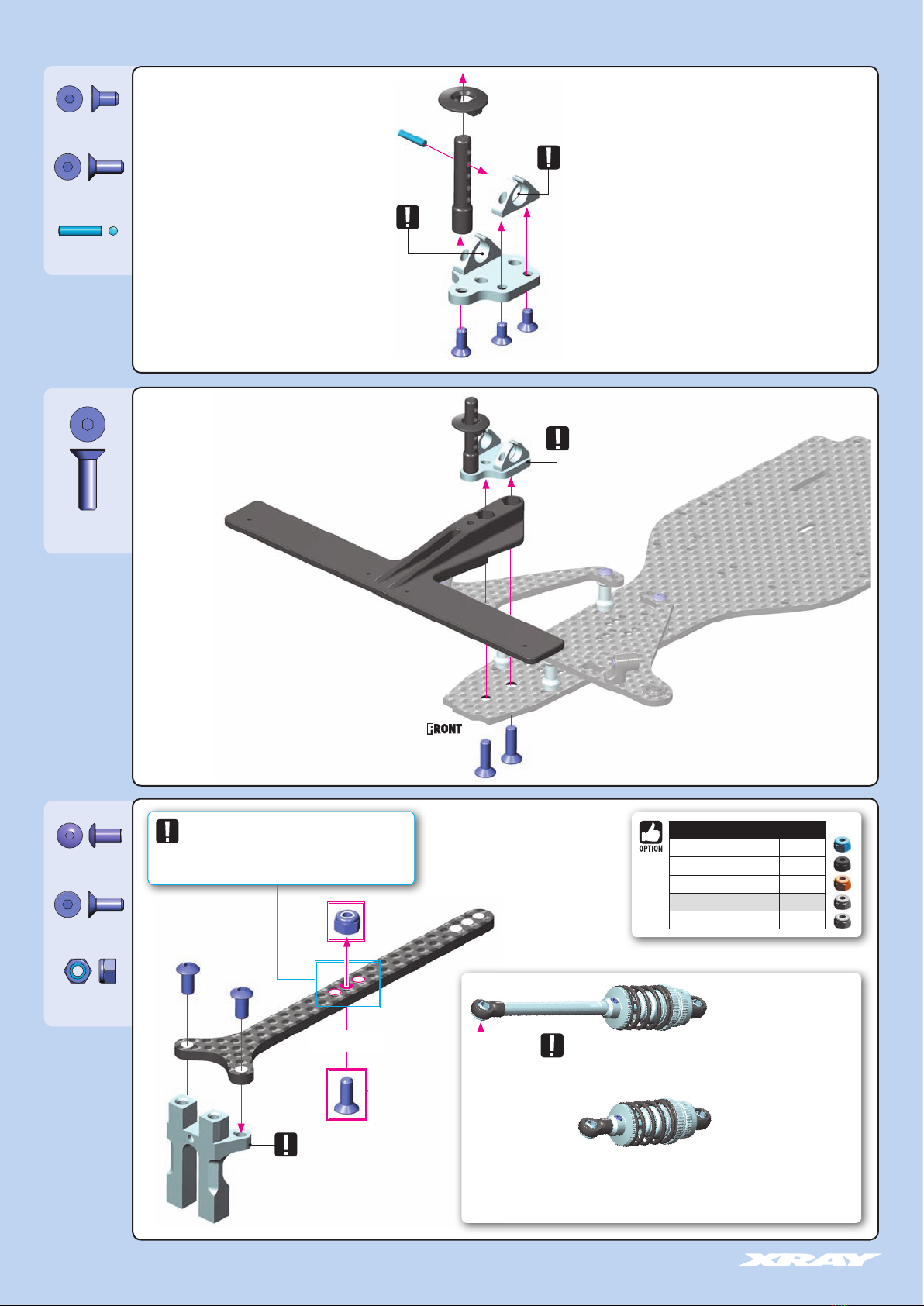 FRONT

OPTION

XRAY